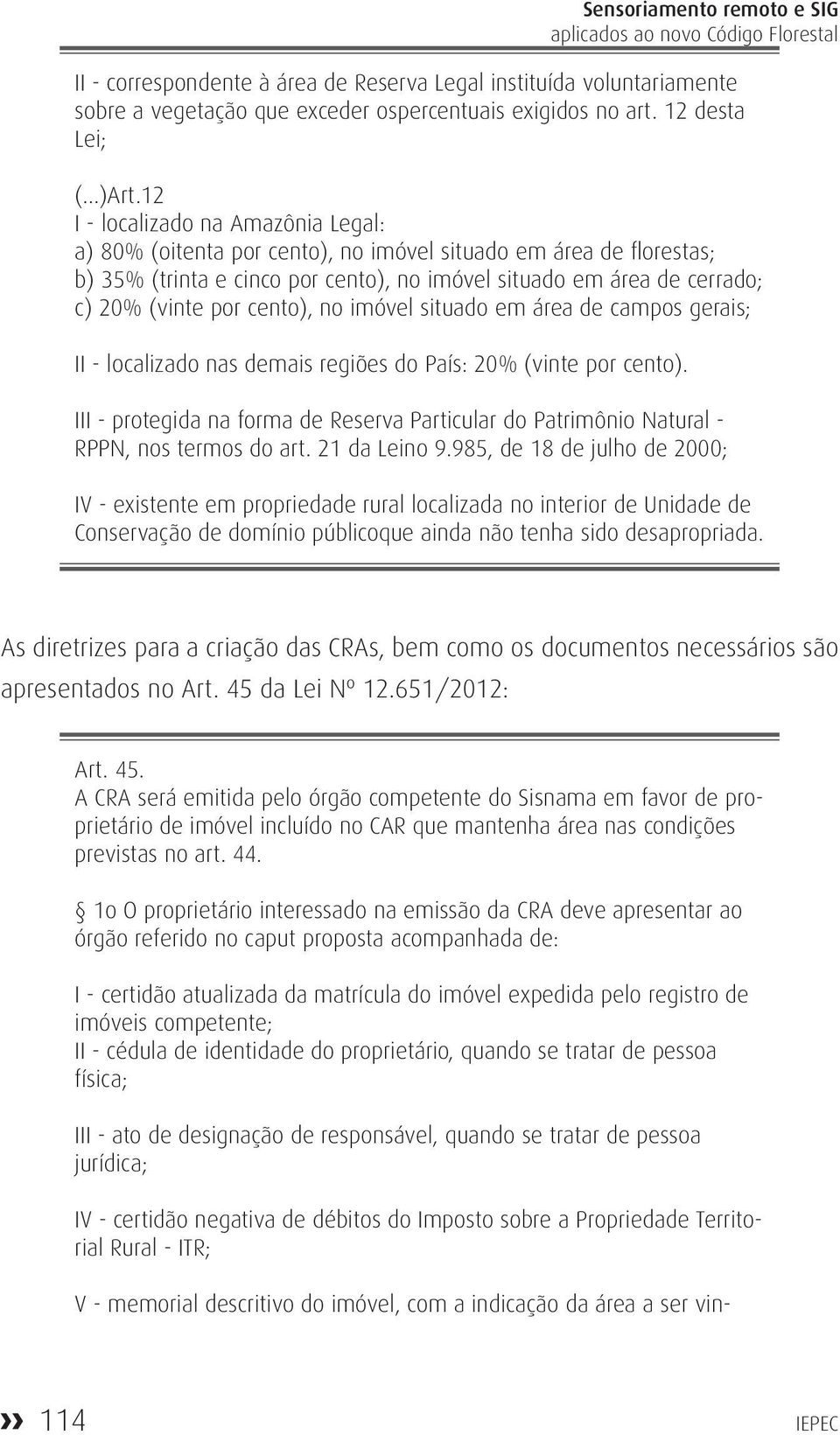 Sensoriamento remoto e SIG
aplicados ao novo Código Florestal

II - correspondente à área de Reserva Legal instituída voluntariamente sobre a vegetação que exceder ospercentuais exigidos no art. 12 desta Lei;

(...)Art.12
I - localizado na Amazônia Legal:
a) 80% (oitenta por cento), no imóvel situado em área de florestas;
b) 35% (trinta e cinco por cento), no imóvel situado em área de cerrado;
c) 20% (vinte por cento), no imóvel situado em área de campos gerais;

II - localizado nas demais regiões do País: 20% (vinte por cento).

III - protegida na forma de Reserva Particular do Patrimônio Natural - RPPN, nos termos do art. 21 da Leino 9.985, de 18 de julho de 2000;

IV - existente em propriedade rural localizada no interior de Unidade de Conservação de domínio públicoque ainda não tenha sido desapropriada.

As diretrizes para a criação das CRAs, bem como os documentos necessários são apresentados no Art. 45 da Lei Nº 12.651/2012:

Art. 45.
A CRA será emitida pelo órgão competente do Sisnama em favor de proprietário de imóvel incluído no CAR que mantenha área nas condições previstas no art. 44.

§ 1o O proprietário interessado na emissão da CRA deve apresentar ao órgão referido no caput proposta acompanhada de:

I - certidão atualizada da matrícula do imóvel expedida pelo registro de imóveis competente;
II - cédula de identidade do proprietário, quando se tratar de pessoa física;

III - ato de designação de responsável, quando se tratar de pessoa jurídica;

IV - certidão negativa de débitos do Imposto sobre a Propriedade Territorial Rural - ITR;

V - memorial descritivo do imóvel, com a indicação da área a ser vin-

» 114 IEPEC